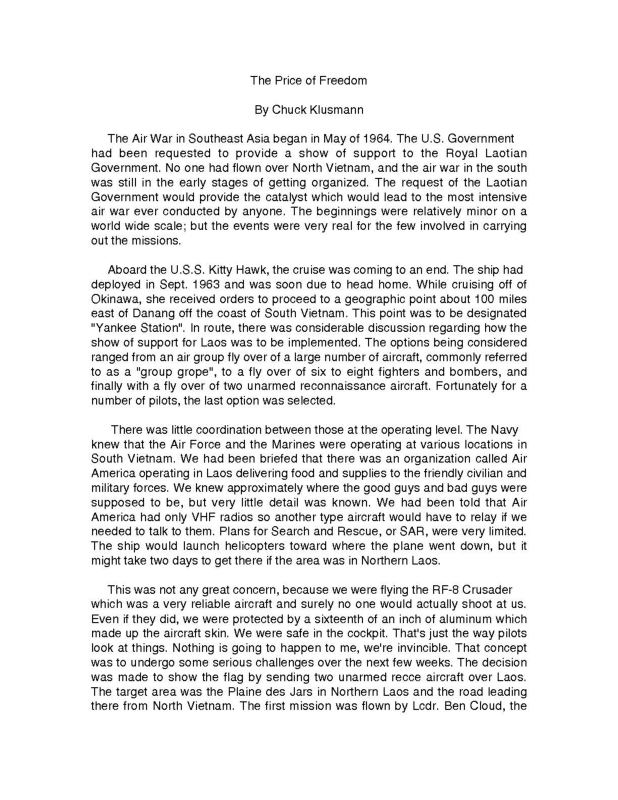 The Price of Freedom

By Chuck Klusmann

The Air War in Southeast Asia began in May of 1964. The U.S. Government had been requested to provide a show of support to the Royal Laotian Government. No one had flown over North Vietnam, and the air war in the south was still in the early stages of getting organized. The request of the Laotian Government would provide the catalyst which would lead to the most intensive air war ever conducted by anyone. The beginnings were relatively minor on a world wide scale; but the events were very real for the few involved in carrying out the missions.

Aboard the U.S.S. Kitty Hawk, the cruise was coming to an end. The ship had deployed in Sept. 1963 and was soon due to head home. While cruising off of Okinawa, she received orders to proceed to a geographic point about 100 miles east of Danang off the coast of South Vietnam. This point was to be designated "Yankee Station". In route, there was considerable discussion regarding how the show of support for Laos was to be implemented. The options being considered ranged from an air group fly over of a large number of aircraft, commonly referred to as a "group grope", to a fly over of six to eight fighters and bombers, and finally with a fly over of two unarmed reconnaissance aircraft. Fortunately for a number of pilots, the last option was selected.

There was little coordination between those at the operating level. The Navy knew that the Air Force and the Marines were operating at various locations in South Vietnam. We had been briefed that there was an organization called Air America operating in Laos delivering food and supplies to the friendly civilian and military forces. We knew approximately where the good guys and bad guys were supposed to be, but very little detail was known. We had been told that Air America had only VHF radios so another type aircraft would have to relay if we needed to talk to them. Plans for Search and Rescue, or SAR, were very limited. The ship would launch helicopters toward where the plane went down, but it might take two days to get there if the area was in Northern Laos.

This was not any great concern, because we were flying the RF-8 Crusader which was a very reliable aircraft and surely no one would actually shoot at us. Even if they did, we were protected by a sixteenth of an inch of aluminum which made up the aircraft skin. We were safe in the cockpit. That's just the way pilots look at things. Nothing is going to happen to me, we're invincible. That concept was to undergo some serious challenges over the next few weeks. The decision was made to show the flag by sending two unarmed recce aircraft over Laos. The target area was the Plaine des Jars in Northern Laos and the road leading there from North Vietnam. The first mission was flown by Lcdr. Ben Cloud, the